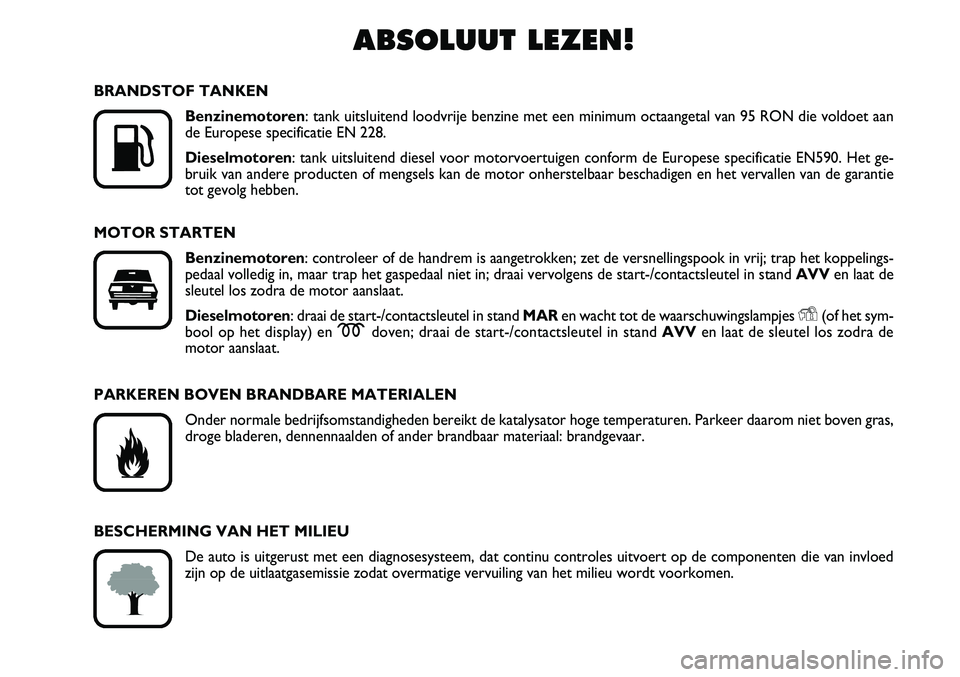 ABSOLUUT LEZEN!

BRANDSTOF TANKEN

Benzinemotoren: tank uitsluitend loodvrije benzine met een minimum octaangetal van 95 RON die voldoet aan de Europese specificatie EN 228.

Dieselmotoren: tank uitsluitend diesel voor motorvoertuigen conform de Europese specificatie EN590. Het gebruik van andere producten of mengsels kan de motor onherstelbaar beschadigen en het vervallen van de garantie tot gevolg hebben.

MOTOR STARTEN

Benzinemotoren: controleer of de handrem is aangetrokken; zet de versnellingspook in vrij; trap het koppelingspedaal volledig in, maar trap het gaspedaal niet in; draai vervolgens de start-/contactsleutel in stand AVV en laat de sleutel los zodra de motor aanslaat.

Dieselmotoren: draai de start-/contactsleutel in stand MAR en wacht tot de waarschuwingslampjes (of het symbool op het display) en doven; draai de start-/contactsleutel in stand AVV en laat de sleutel los zodra de motor aanslaat.

PARKEREN BOVEN BRANDBARE MATERIALEN

Onder normale bedrijfsomstandigheden bereikt de katalysator hoge temperaturen. Parkeer daarom niet boven gras, droge bladeren, dennennaalden of ander brandbaar materiaal: brandgevaar.

BESCHERMING VAN HET MILIEU

De auto is uitgerust met een diagnosesysteem, dat continu controles uitvoert op de componenten die van invloed zijn op de uitlaatgasemissie zodat overmatige vervuiling van het milieu wordt voorkomen.

carmanualsonline.info